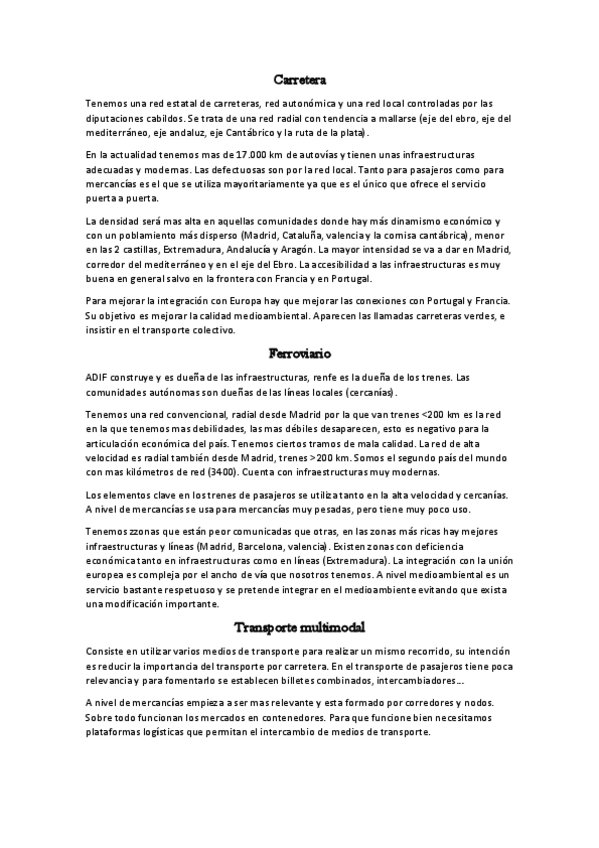 Carretera

Tenemos una red estatal de carreteras, red autonómica y una red local controladas por las diputaciones cabildos. Se trata de una red radial con tendencia a mallarse (eje del ebro, eje del mediterráneo, eje andaluz, eje Cantábrico y la ruta de la plata).

En la actualidad tenemos mas de 17.000 km de autovías y tienen unas infraestructuras adecuadas y modernas. Las defectuosas son por la red local. Tanto para pasajeros como para mercancías es el que se utiliza mayoritariamente ya que es el único que ofrece el servicio puerta a puerta.

La densidad será mas alta en aquellas comunidades donde hay más dinamismo económico y con un poblamiento más disperso (Madrid, Cataluña, valencia y la cornisa cantábrica), menor en las 2 castillas, Extremadura, Andalucía y Aragón. La mayor intensidad se va a dar en Madrid, corredor del mediterráneo y en el eje del Ebro. La accesibilidad a las infraestructuras es muy buena en general salvo en la frontera con Francia y en Portugal.

Para mejorar la integración con Europa hay que mejorar las conexiones con Portugal y Francia. Su objetivo es mejorar la calidad medioambiental. Aparecen las llamadas carreteras verdes, e insistir en el transporte colectivo.

Ferroviario

ADIF construye y es dueña de las infraestructuras, renfe es la dueña de los trenes. Las comunidades autónomas son dueñas de las líneas locales (cercanías).

Tenemos una red convencional, radial desde Madrid por la que van trenes <200 km es la red en la que tenemos mas debilidades, las mas débiles desaparecen, esto es negativo para la articulación económica del país. Tenemos ciertos tramos de mala calidad. La red de alta velocidad es radial también desde Madrid, trenes >200 km. Somos el segundo país del mundo con mas kilómetros de red (3400). Cuenta con infraestructuras muy modernas.

Los elementos clave en los trenes de pasajeros se utiliza tanto en la alta velocidad y cercanías. A nivel de mercancías se usa para mercancías muy pesadas, pero tiene muy poco uso.

Tenemos zzonas que están peor comunicadas que otras, en las zonas más ricas hay mejores infraestructuras y líneas (Madrid, Barcelona, valencia). Existen zonas con deficiencia económica tanto en infraestructuras como en líneas (Extremadura). La integración con la unión europea es compleja por el ancho de vía que nosotros tenemos. A nivel medioambiental es un servicio bastante respetuoso y se pretende integrar en el medioambiente evitando que exista una modificación importante.

Transporte multimodal

Consiste en utilizar varios medios de transporte para realizar un mismo recorrido, su intención es reducir la importancia del transporte por carretera. En el transporte de pasajeros tiene poca relevancia y para fomentarlo se establecen billetes combinados, intercambiadores...

A nivel de mercancías empieza a ser mas relevante y esta formado por corredores y nodos. Sobre todo funcionan los mercados en contenedores. Para que funcione bien necesitamos plataformas logísticas que permitan el intercambio de medios de transporte.